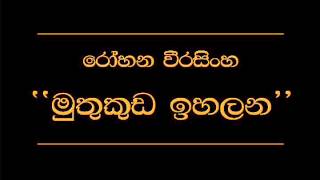 රෝහන වීරසිංහ

''මුතුකුඩ ඉහලන''